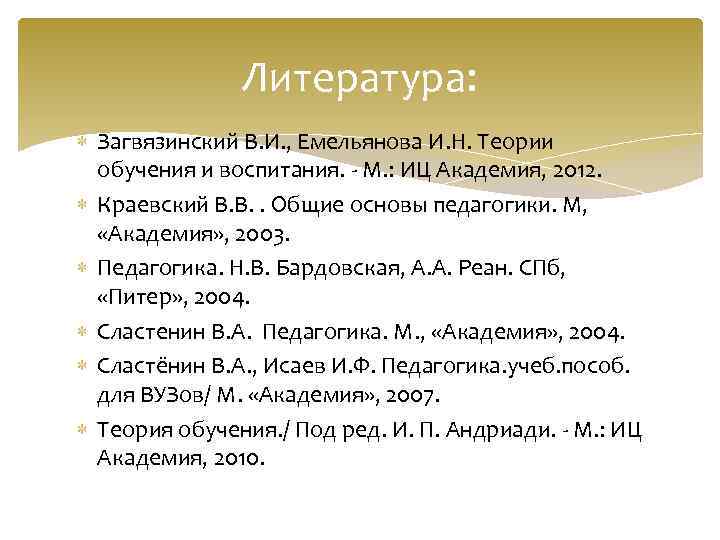 Литература:

Загвязинский В.И., Емельянова И.Н. Теории обучения и воспитания. - М.: ИЦ Академия, 2012.

Краевский В.В. . Общие основы педагогики. М, «Академия», 2003.

Педагогика. Н.В. Бардовская, А.А. Реан. СПб, «Питер», 2004.

Сластенин В.А. Педагогика. М., «Академия», 2004.

Сластёнин В.А., Исаев И.Ф. Педагогика.учеб.пособ. для ВУЗов/ М. «Академия», 2007.

Теория обучения./ Под ред. И. П. Андриади. - М.: ИЦ Академия, 2010.